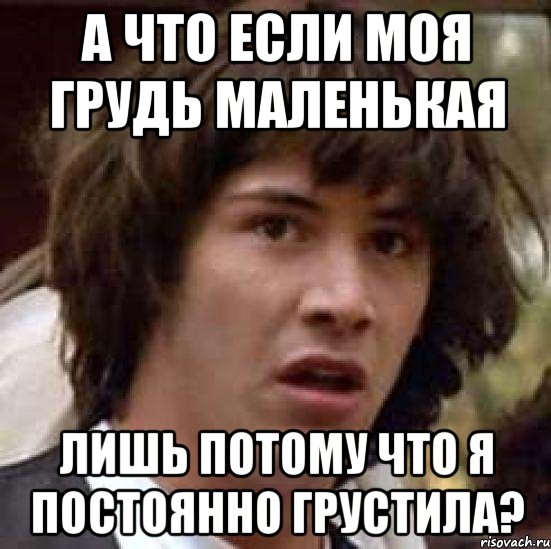 А ЧТО ЕСЛИ МОЯ ГРУДЬ МАЛЕНЬКАЯ

ЛИШЬ ПОТОМУ ЧТО Я ПОСТОЯННО ГРУСТИЛА?

risovach.ru